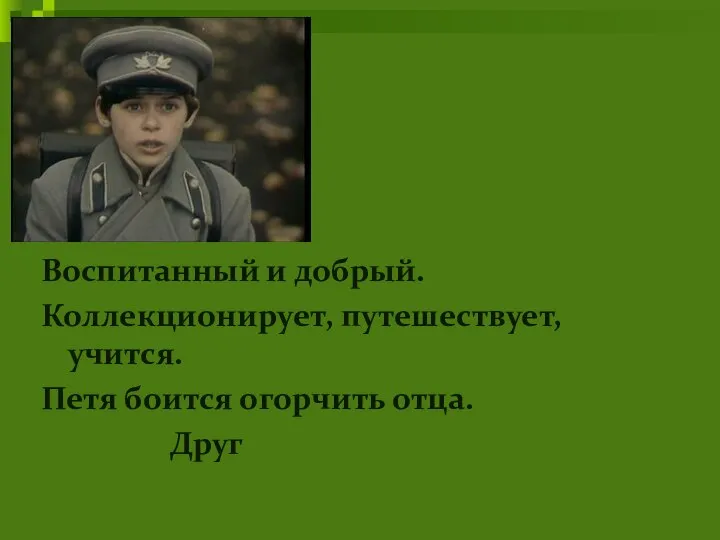 Воспитанный и добрый.

Коллекционирует, путешествует, учится.

Петя боится огорчить отца.

Друг